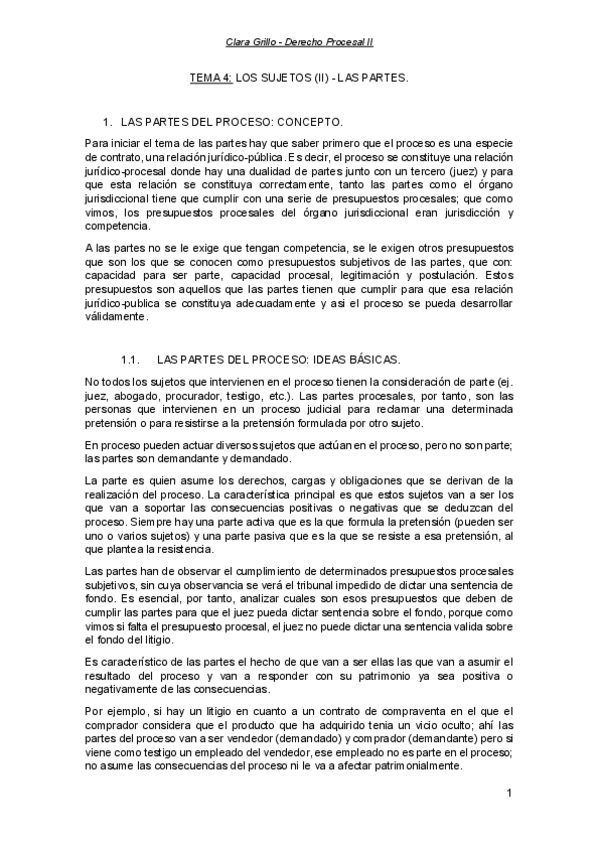 Clara Grillo - Derecho Procesal II

TEMA 4: LOS SUJETOS (II) - LAS PARTES.

1. LAS PARTES DEL PROCESO: CONCEPTO.

Para iniciar el tema de las partes hay que saber primero que el proceso es una especie de contrato, una relación jurídico-pública. Es decir, el proceso se constituye una relación jurídico-procesal donde hay una dualidad de partes junto con un tercero (juez) y para que esta relación se constituya correctamente, tanto las partes como el órgano jurisdiccional tiene que cumplir con una serie de presupuestos procesales; que como vimos, los presupuestos procesales del órgano jurisdiccional eran jurisdicción y competencia.

A las partes no se le exige que tengan competencia, se le exigen otros presupuestos que son los que se conocen como presupuestos subjetivos de las partes, que con: capacidad para ser parte, capacidad procesal, legitimación y postulación. Estos presupuestos son aquellos que las partes tienen que cumplir para que esa relación jurídico-publica se constituya adecuadamente y asi el proceso se pueda desarrollar válidamente.

1.1. LAS PARTES DEL PROCESO: IDEAS BÁSICAS.

No todos los sujetos que intervienen en el proceso tienen la consideración de parte (ej. juez, abogado, procurador, testigo, etc.). Las partes procesales, por tanto, son las personas que intervienen en un proceso judicial para reclamar una determinada pretensión o para resistirse a la pretensión formulada por otro sujeto.

En proceso pueden actuar diversos sujetos que actúan en el proceso, pero no son parte; las partes son demandante y demandado.

La parte es quien asume los derechos, cargas y obligaciones que se derivan de la realización del proceso. La característica principal es que estos sujetos van a ser los que van a soportar las consecuencias positivas o negativas que se deduzcan del proceso. Siempre hay una parte activa que es la que formula la pretensión (pueden ser uno o varios sujetos) y una parte pasiva que es la que se resiste a esa pretensión, al que plantea la resistencia.

Las partes han de observar el cumplimiento de determinados presupuestos procesales subjetivos, sin cuya observancia se verá el tribunal impedido de dictar una sentencia de fondo. Es esencial, por tanto, analizar cuales son esos presupuestos que deben de cumplir las partes para que el juez pueda dictar sentencia sobre el fondo, porque como vimos si falta el presupuesto procesal, el juez no puede dictar una sentencia valida sobre el fondo del litigio.

Es característico de las partes el hecho de que van a ser ellas las que van a asumir el resultado del proceso y van a responder con su patrimonio ya sea positiva o negativamente de las consecuencias.

Por ejemplo, si hay un litigio en cuanto a un contrato de compraventa en el que el comprador considera que el producto que ha adquirido tenia un vicio oculto; ahí las partes del proceso van a ser vendedor (demandado) y comprador (demandante) pero si viene como testigo un empleado del vendedor, ese empleado no es parte en el proceso; no asume las consecuencias del proceso ni le va a afectar patrimonialmente.

1